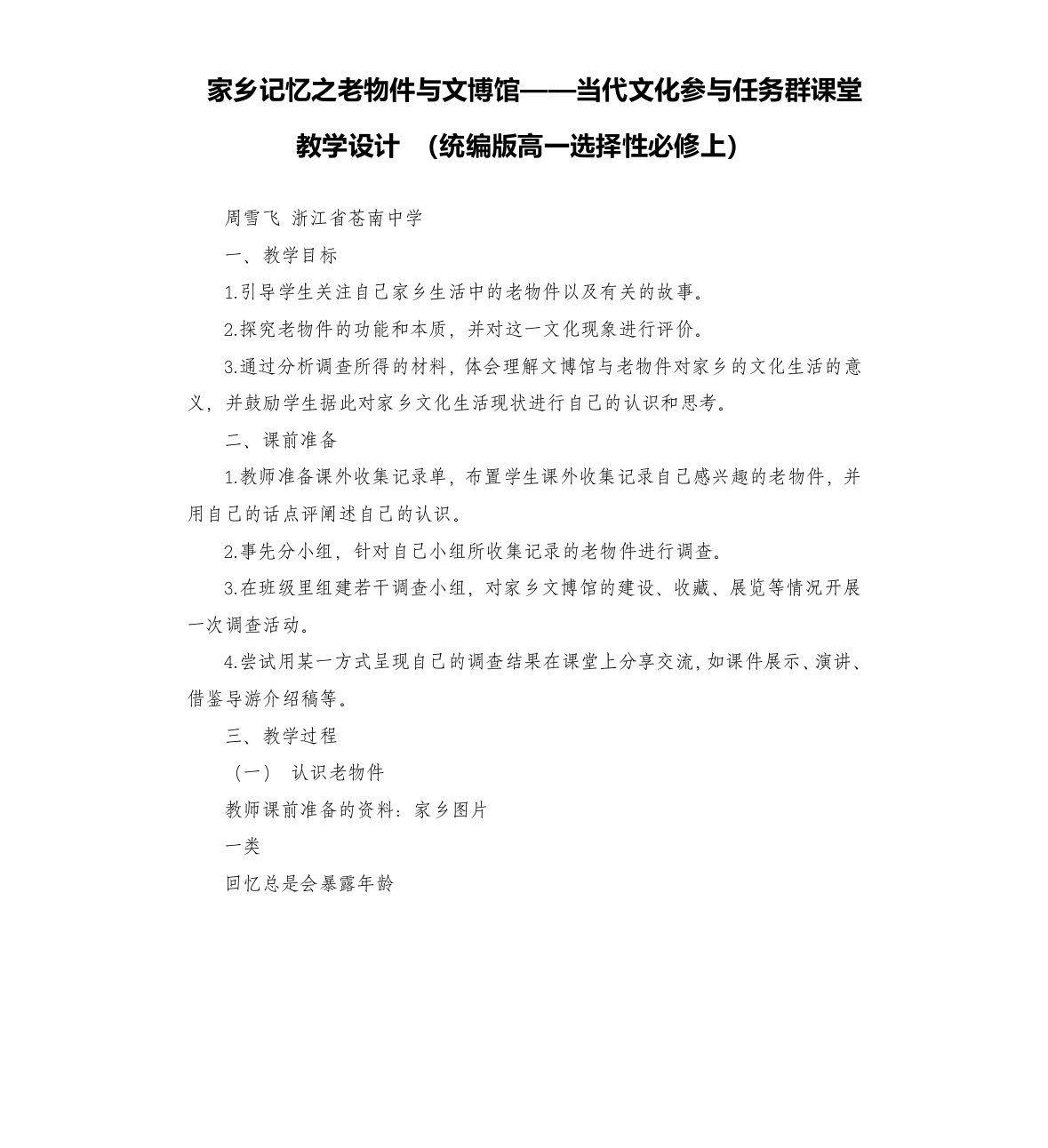 家乡记忆之老物件与文博馆——当代文化参与任务群课堂教学设计 （统编版高一选择性必修上）

周雪飞 浙江省苍南中学

一、教学目标

1.引导学生关注自己家乡生活中的老物件以及有关的故事。

2.探究老物件的功能和本质，并对这一文化现象进行评价。

3.通过分析调查所得的材料，体会理解文博馆与老物件对家乡的文化生活的意义，并鼓励学生据此对家乡文化生活现状进行自己的认识和思考。

二、课前准备

1.教师准备课外收集记录单，布置学生课外收集记录自己感兴趣的老物件，并用自己的话点评阐述自己的认识。

2.事先分小组，针对自己小组所收集记录的老物件进行调查。

3.在班级里组建若干调查小组，对家乡文博馆的建设、收藏、展览等情况开展一次调查活动。

4.尝试用某一方式呈现自己的调查结果在课堂上分享交流，如课件展示、演讲、借鉴导游介绍稿等。

三、教学过程

（一） 认识老物件

教师课前准备的资料：家乡图片

一类

回忆总是会暴露年龄